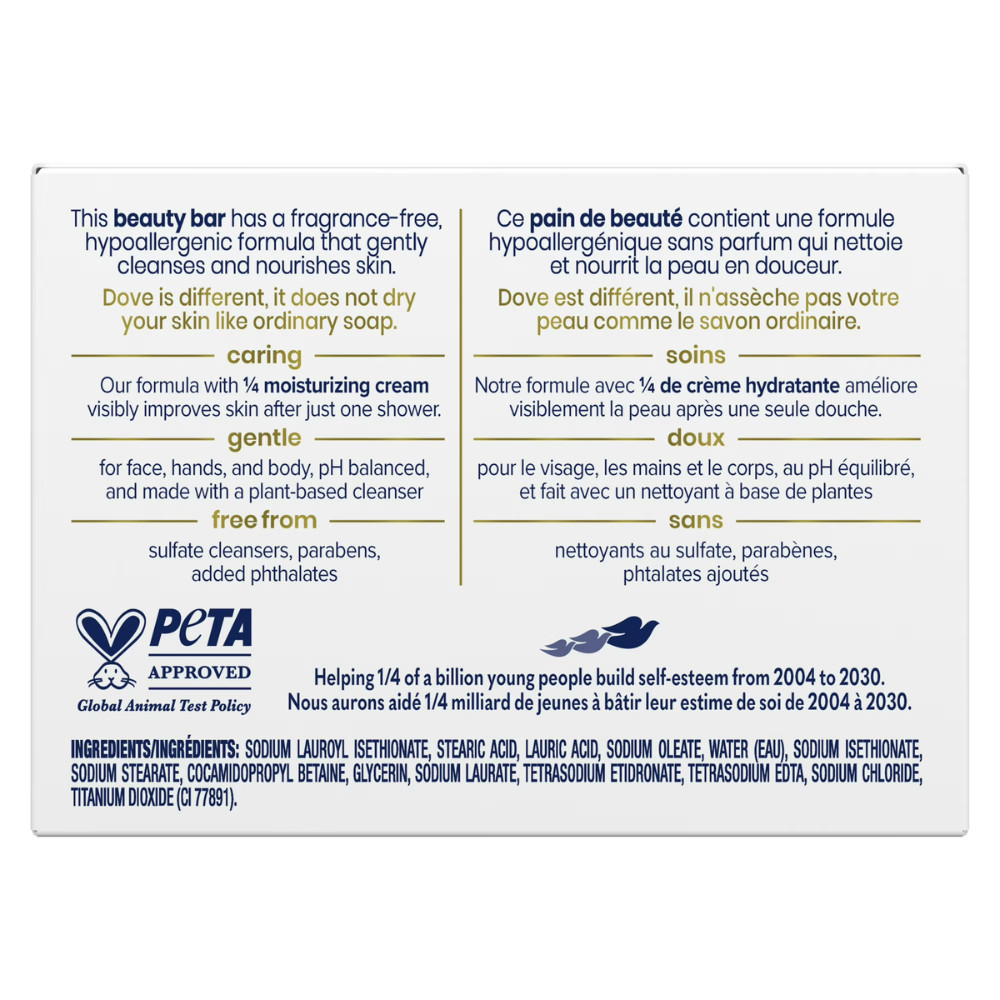 This beauty bar has a fragrance-free, hypoallergenic formula that gently cleanses and nourishes skin.

Dove is different, it does not dry your skin like ordinary soap.

caring

Our formula with ¼ moisturizing cream visibly improves skin after just one shower.

gentle

for face, hands, and body, pH balanced, and made with a plant-based cleanser

free from

sulfate cleansers, parabens, added phthalates

Ce pain de beauté contient une formule hypoallergénique sans parfum qui nettoie et nourrit la peau en douceur.

Dove est différent, il n'assèche pas votre peau comme le savon ordinaire.

soins

Notre formule avec ¼ de crème hydratante améliore visiblement la peau après une seule douche.

doux

pour le visage, les mains et le corps, au pH équilibré, et fait avec un nettoyant à base de plantes

sans

nettoyants au sulfate, parabènes, phtalates ajoutés

PETA
APPROVED
Global Animal Test Policy

Helping 1/4 of a billion young people build self-esteem from 2004 to 2030.
Nous aurons aidé 1/4 milliard de jeunes à bâtir leur estime de soi de 2004 à 2030.

INGREDIENTS/INGRÉDIENTS: SODIUM LAUROYL ISETHIONATE, STEARIC ACID, LAURIC ACID, SODIUM OLEATE, WATER (EAU), SODIUM ISETHIONATE, SODIUM STEARATE, COCAMIDOPROPYL BETAINE, GLYCERIN, SODIUM LAURATE, TETRASODIUM ETIDRONATE, TETRASODIUM EDTA, SODIUM CHLORIDE, TITANIUM DIOXIDE (CI 77891).